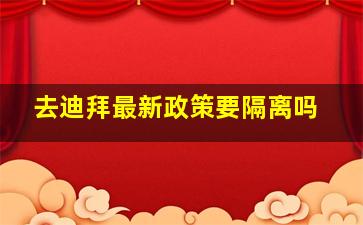 去迪拜最新政策要隔离吗